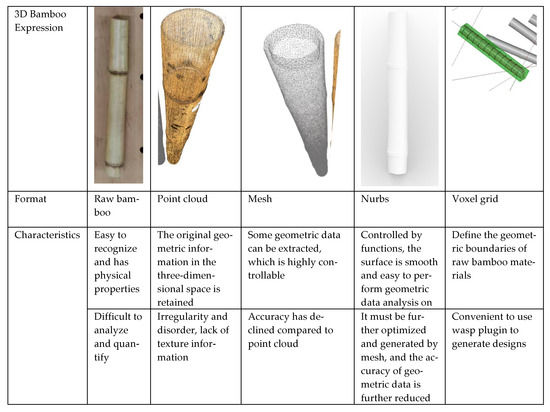 | 3D Bamboo Expression | | | | | |
|---|---|---|---|---|---|
| Format | Raw bamboo | Point cloud | Mesh | Nurbs | Voxel grid |
| Characteristics | Easy to recognize and has physical properties | The original geometric information in the three-dimensional space is retained | Some geometric data can be extracted, which is highly controllable | Controlled by functions, the surface is smooth and easy to perform geometric data analysis on | Define the geometric boundaries of raw bamboo materials |
| | Difficult to analyze and quantify | Irregularity and disorder, lack of texture information | Accuracy has declined compared to point cloud | It must be further optimized and generated by mesh, and the accuracy of geometric data is further reduced | Convenient to use wasp plugin to generate designs |